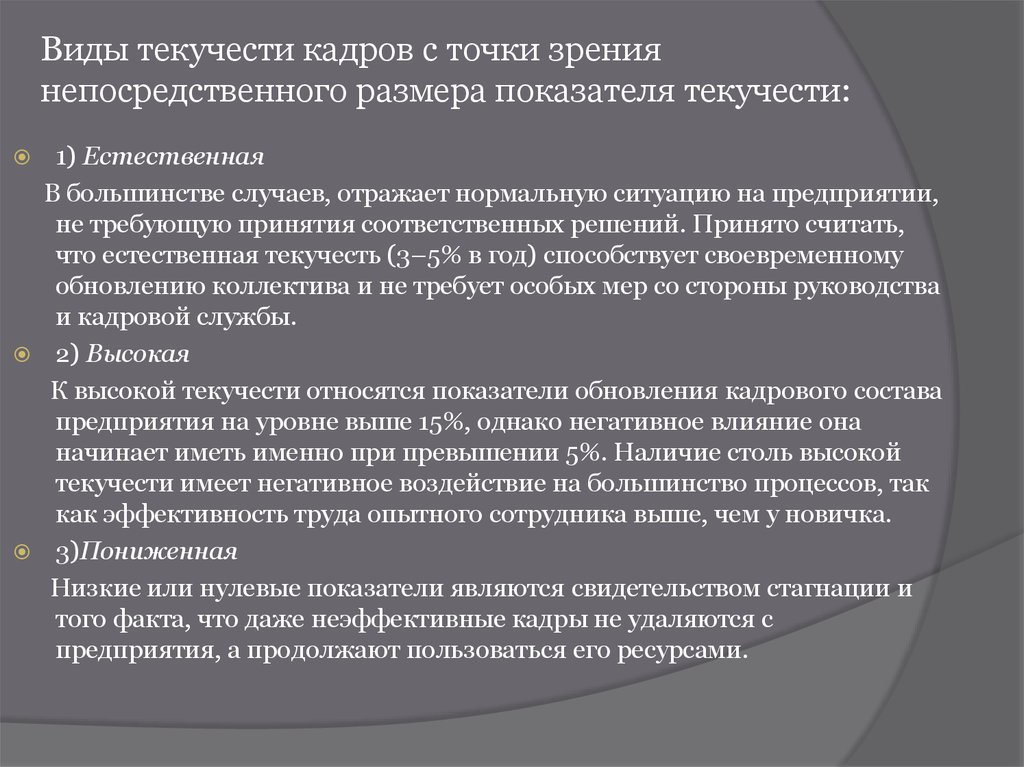 Виды текучести кадров с точки зрения непосредственного размера показателя текучести:

1) Естественная

В большинстве случаев, отражает нормальную ситуацию на предприятии, не требующую принятия соответственных решений. Принято считать, что естественная текучесть (3–5% в год) способствует своевременному обновлению коллектива и не требует особых мер со стороны руководства и кадровой службы.

2) Высокая

К высокой текучести относятся показатели обновления кадрового состава предприятия на уровне выше 15%, однако негативное влияние она начинает иметь именно при превышении 5%. Наличие столь высокой текучести имеет негативное воздействие на большинство процессов, так как эффективность труда опытного сотрудника выше, чем у новичка.

3)Пониженная

Низкие или нулевые показатели являются свидетельством стагнации и того факта, что даже неэффективные кадры не удаляются с предприятия, а продолжают пользоваться его ресурсами.